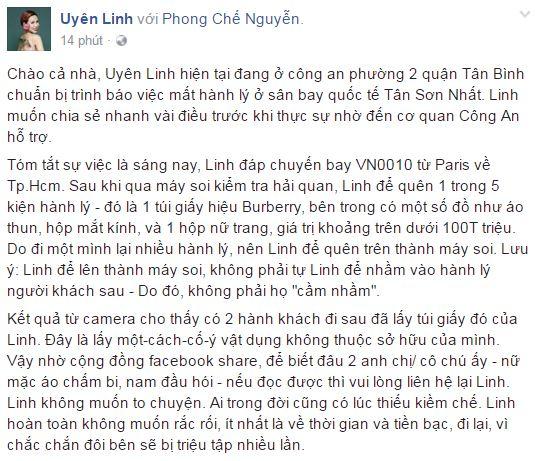 Uyên Linh với Phong Chế Nguyễn.
14 phút ·

Chào cả nhà, Uyên Linh hiện tại đang ở công an phường 2 quận Tân Bình chuẩn bị trình báo việc mất hành lý ở sân bay quốc tế Tân Sơn Nhất. Linh muốn chia sẻ nhanh vài điều trước khi thực sự nhờ đến cơ quan Công An hỗ trợ.

Tóm tắt sự việc là sáng nay, Linh đáp chuyến bay VN0010 từ Paris về Tp.Hcm. Sau khi qua máy soi kiểm tra hải quan, Linh để quên 1 trong 5 kiện hành lý - đó là 1 túi giấy hiệu Burberry, bên trong có một số đồ như áo thun, hộp mắt kính, và 1 hộp nữ trang, giá trị khoảng trên dưới 100T triệu. Do đi một mình lại nhiều hành lý, nên Linh để quên trên thành máy soi. Lưu ý: Linh để lên thành máy soi, không phải tự Linh để nhầm vào hành lý người khách sau - Do đó, không phải họ "cầm nhầm".

Kết quả từ camera cho thấy có 2 hành khách đi sau đã lấy túi giấy đó của Linh. Đây là lấy một-cách-cố-ý vật dụng không thuộc sở hữu của mình. Vậy nhờ cộng đồng facebook share, để biết đâu 2 anh chị/ cô chú ấy - nữ mặc áo chấm bi, nam đầu hói - nếu đọc được thì vui lòng liên hệ lại Linh. Linh không muốn to chuyện. Ai trong đời cũng có lúc thiếu kiềm chế. Linh hoàn toàn không muốn rắc rối, ít nhất là về thời gian và tiền bạc, đi lại, vì chắc chắn đôi bên sẽ bị triệu tập nhiều lần.